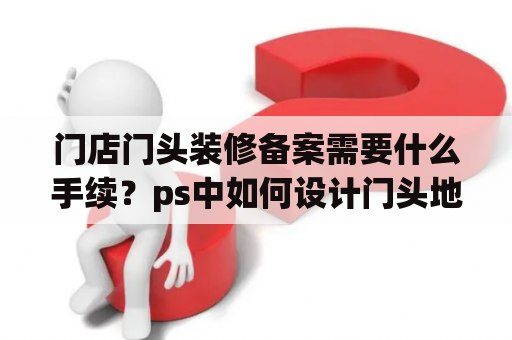 门店门头装修备案需要什么手续？ps中如何设计门头地